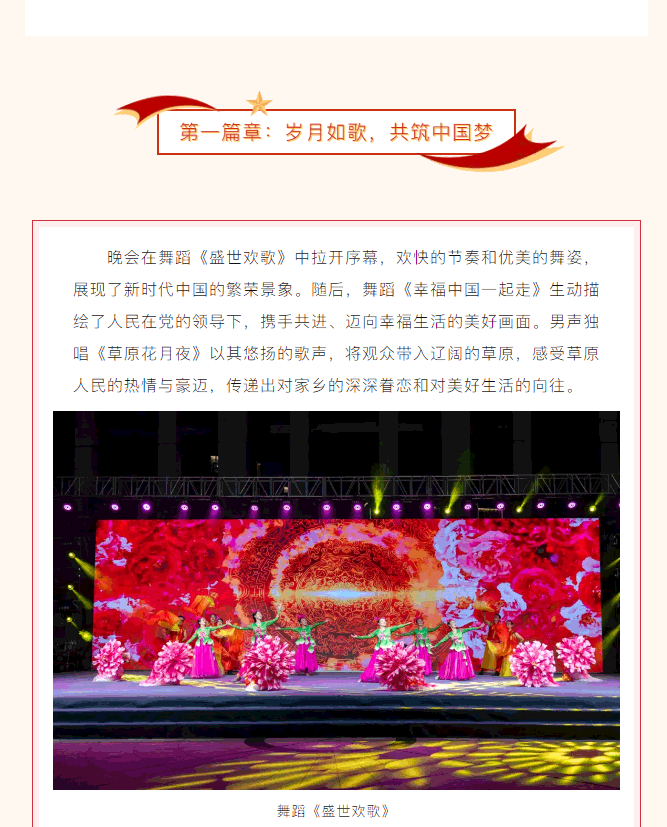 第一篇章：岁月如歌，共筑中国梦

晚会在舞蹈《盛世欢歌》中拉开序幕，欢快的节奏和优美的舞姿，展现了新时代中国的繁荣景象。随后，舞蹈《幸福中国一起走》生动描绘了人民在党的领导下，携手共进、迈向幸福生活的美好画面。男声独唱《草原花月夜》以其悠扬的歌声，将观众带入辽阔的草原，感受草原人民的热情与豪迈，传递出对家乡的深深眷恋和对美好生活的向往。

舞蹈《盛世欢歌》